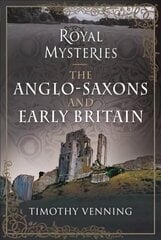 ROYAL MYSTERIES

THE ANGLO-SAXONS AND EARLY BRITAIN

TIMOTHY VENNING